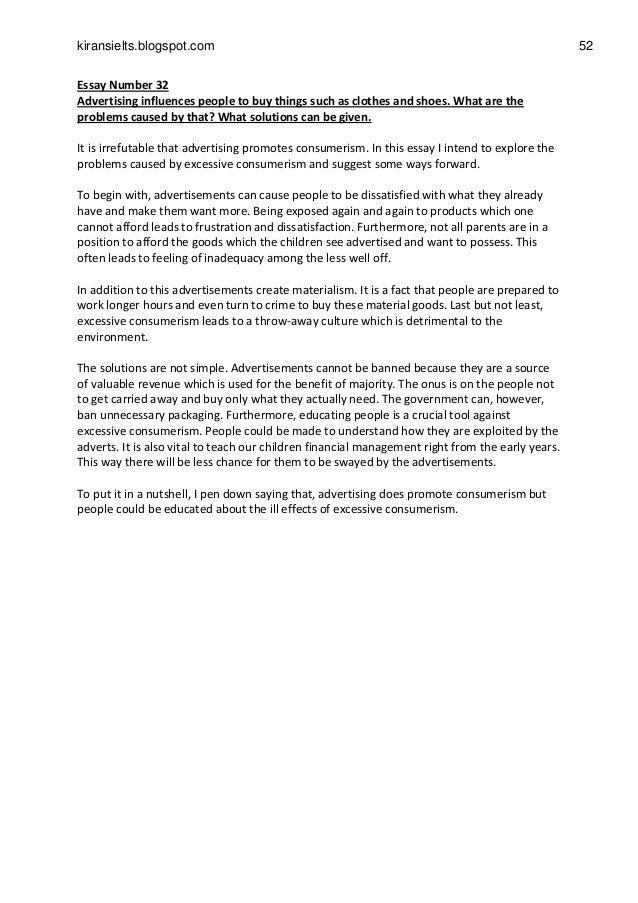 kiransielts.blogspot.com 52

Essay Number 32
Advertising influences people to buy things such as clothes and shoes. What are the problems caused by that? What solutions can be given.

It is irrefutable that advertising promotes consumerism. In this essay I intend to explore the problems caused by excessive consumerism and suggest some ways forward.

To begin with, advertisements can cause people to be dissatisfied with what they already have and make them want more. Being exposed again and again to products which one cannot afford leads to frustration and dissatisfaction. Furthermore, not all parents are in a position to afford the goods which the children see advertised and want to possess. This often leads to feeling of inadequacy among the less well off.

In addition to this advertisements create materialism. It is a fact that people are prepared to work longer hours and even turn to crime to buy these material goods. Last but not least, excessive consumerism leads to a throw-away culture which is detrimental to the environment.

The solutions are not simple. Advertisements cannot be banned because they are a source of valuable revenue which is used for the benefit of majority. The onus is on the people not to get carried away and buy only what they actually need. The government can, however, ban unnecessary packaging. Furthermore, educating people is a crucial tool against excessive consumerism. People could be made to understand how they are exploited by the adverts. It is also vital to teach our children financial management right from the early years. This way there will be less chance for them to be swayed by the advertisements.

To put it in a nutshell, I pen down saying that, advertising does promote consumerism but people could be educated about the ill effects of excessive consumerism.